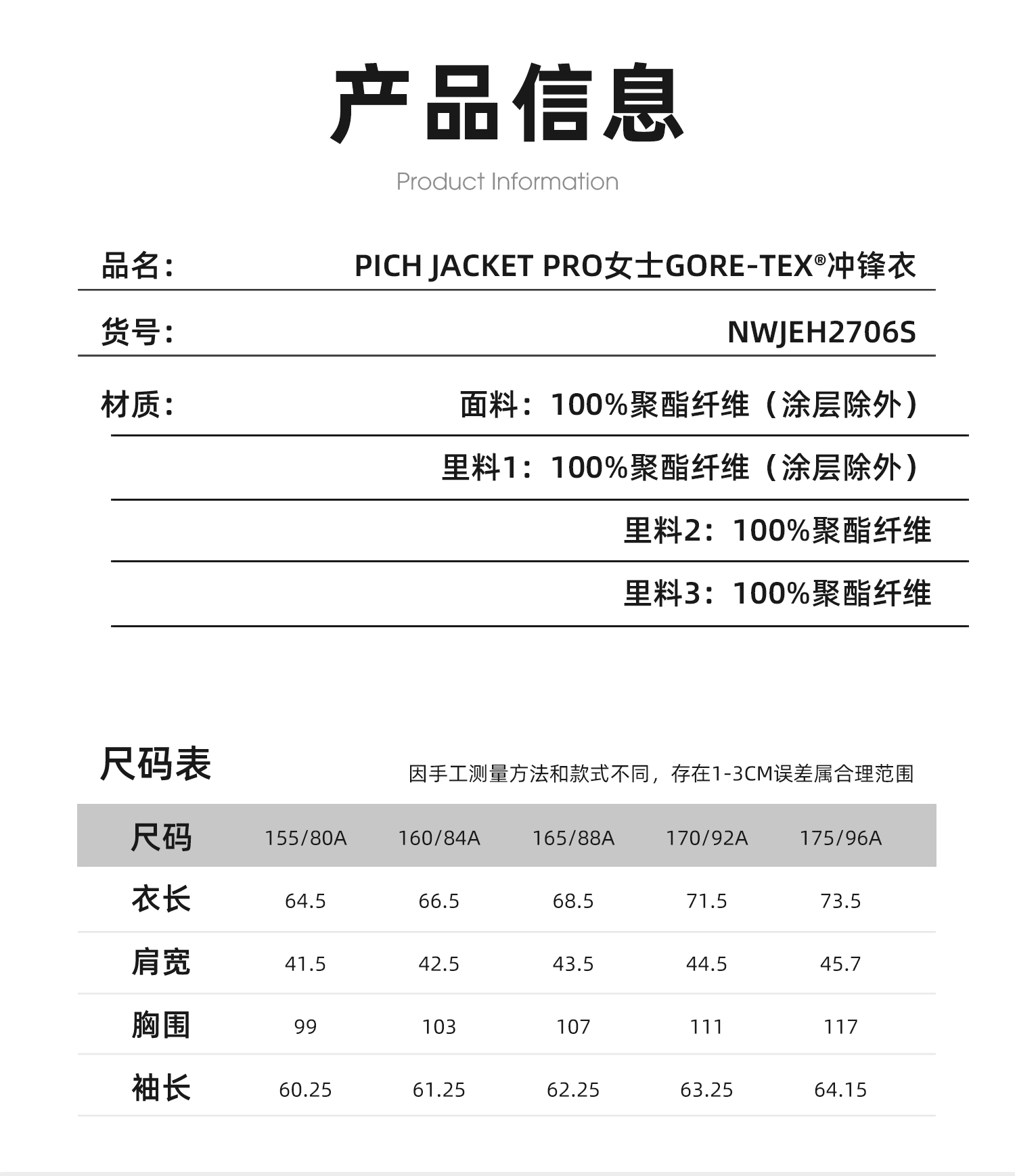 产品信息

Product Information

品名：	PICH JACKET PRO女士GORE-TEX®冲锋衣

货号：	NWJEH2706S

材质：	面料：100%聚酯纤维（涂层除外）

里料1：100%聚酯纤维（涂层除外）

里料2：100%聚酯纤维

里料3：100%聚酯纤维

尺码表

因手工测量方法和款式不同，存在1-3CM误差属合理范围

| 尺码 | 155/80A | 160/84A | 165/88A | 170/92A | 175/96A |
|---|---|---|---|---|---|
| 衣长 | 64.5 | 66.5 | 68.5 | 71.5 | 73.5 |
| 肩宽 | 41.5 | 42.5 | 43.5 | 44.5 | 45.7 |
| 胸围 | 99 | 103 | 107 | 111 | 117 |
| 袖长 | 60.25 | 61.25 | 62.25 | 63.25 | 64.15 |